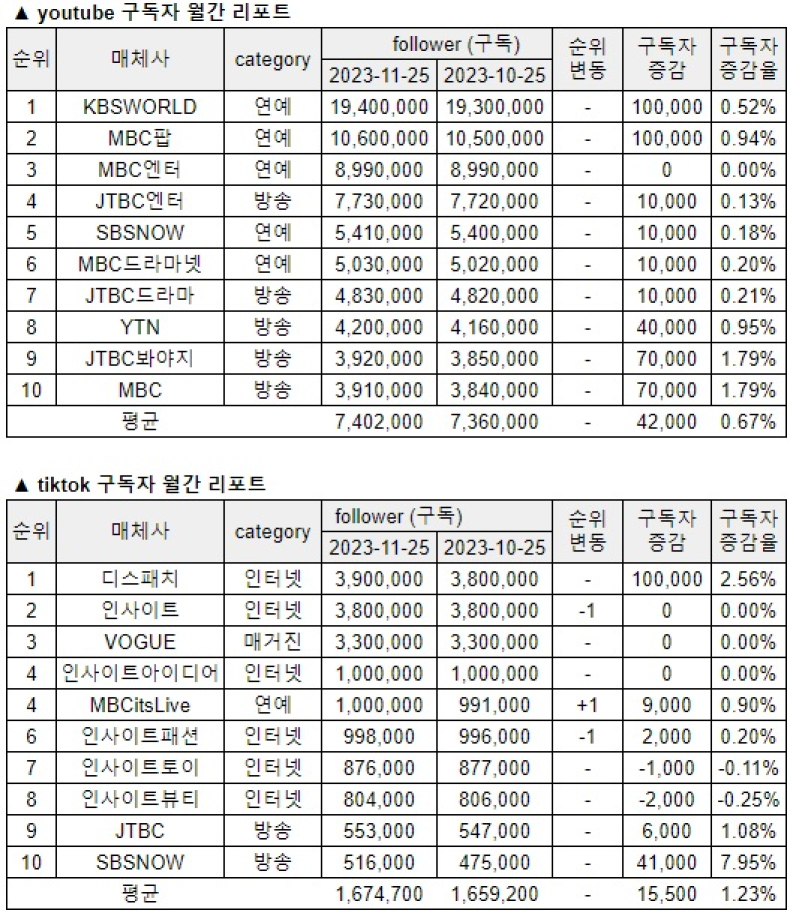 ▲ youtube 구독자 월간 리포트

| 순위 | 매체사 | category | follower (구독) 2023-11-25 | follower (구독) 2023-10-25 | 순위 변동 | 구독자 증감 | 구독자 증감율 |
|---|---|---|---|---|---|---|---|
| 1 | KBSWORLD | 연예 | 19,400,000 | 19,300,000 | - | 100,000 | 0.52% |
| 2 | MBC팝 | 연예 | 10,600,000 | 10,500,000 | - | 100,000 | 0.94% |
| 3 | MBC엔터 | 연예 | 8,990,000 | 8,990,000 | - | 0 | 0.00% |
| 4 | JTBC엔터 | 방송 | 7,730,000 | 7,720,000 | - | 10,000 | 0.13% |
| 5 | SBSNOW | 연예 | 5,410,000 | 5,400,000 | - | 10,000 | 0.18% |
| 6 | MBC드라마넷 | 연예 | 5,030,000 | 5,020,000 | - | 10,000 | 0.20% |
| 7 | JTBC드라마 | 방송 | 4,830,000 | 4,820,000 | - | 10,000 | 0.21% |
| 8 | YTN | 방송 | 4,200,000 | 4,160,000 | - | 40,000 | 0.95% |
| 9 | JTBC봐야지 | 방송 | 3,920,000 | 3,850,000 | - | 70,000 | 1.79% |
| 10 | MBC | 방송 | 3,910,000 | 3,840,000 | - | 70,000 | 1.79% |
| 평균 | | | 7,402,000 | 7,360,000 | - | 42,000 | 0.67% |

▲ tiktok 구독자 월간 리포트

| 순위 | 매체사 | category | follower (구독) 2023-11-25 | follower (구독) 2023-10-25 | 순위 변동 | 구독자 증감 | 구독자 증감율 |
|---|---|---|---|---|---|---|---|
| 1 | 디스패치 | 인터넷 | 3,900,000 | 3,800,000 | - | 100,000 | 2.56% |
| 2 | 인사이트 | 인터넷 | 3,800,000 | 3,800,000 | -1 | 0 | 0.00% |
| 3 | VOGUE | 매거진 | 3,300,000 | 3,300,000 | - | 0 | 0.00% |
| 4 | 인사이트아이디어 | 인터넷 | 1,000,000 | 1,000,000 | - | 0 | 0.00% |
| 4 | MBCitsLive | 연예 | 1,000,000 | 991,000 | +1 | 9,000 | 0.90% |
| 6 | 인사이트패션 | 인터넷 | 998,000 | 996,000 | -1 | 2,000 | 0.20% |
| 7 | 인사이트토이 | 인터넷 | 876,000 | 877,000 | - | -1,000 | -0.11% |
| 8 | 인사이트뷰티 | 인터넷 | 804,000 | 806,000 | - | -2,000 | -0.25% |
| 9 | JTBC | 방송 | 553,000 | 547,000 | - | 6,000 | 1.08% |
| 10 | SBSNOW | 방송 | 516,000 | 475,000 | - | 41,000 | 7.95% |
| 평균 | | | 1,674,700 | 1,659,200 | - | 15,500 | 1.23% |